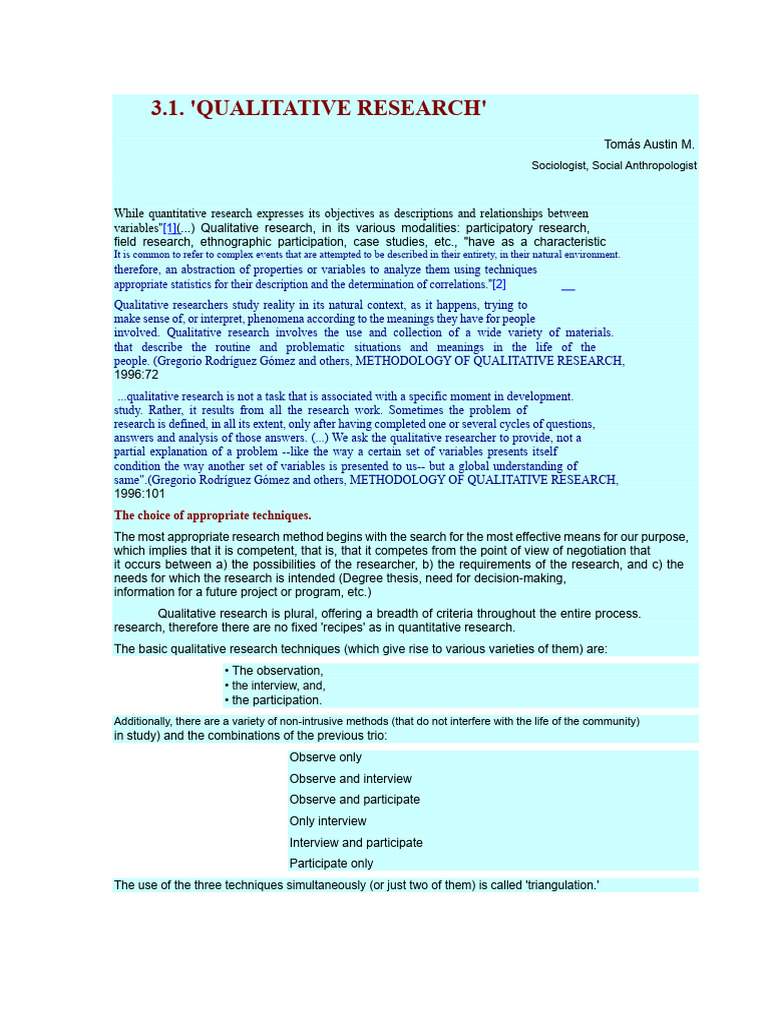 3.1. 'QUALITATIVE RESEARCH'

Tomás Austin M.

Sociologist, Social Anthropologist

While quantitative research expresses its objectives as descriptions and relationships between variables"[1](...) Qualitative research, in its various modalities: participatory research, field research, ethnographic participation, case studies, etc., "have as a characteristic It is common to refer to complex events that are attempted to be described in their entirety, in their natural environment. therefore, an abstraction of properties or variables to analyze them using techniques appropriate statistics for their description and the determination of correlations."[2]

Qualitative researchers study reality in its natural context, as it happens, trying to make sense of, or interpret, phenomena according to the meanings they have for people involved. Qualitative research involves the use and collection of a wide variety of materials. that describe the routine and problematic situations and meanings in the life of the people. (Gregorio Rodríguez Gómez and others, METHODOLOGY OF QUALITATIVE RESEARCH, 1996:72

...qualitative research is not a task that is associated with a specific moment in development. study. Rather, it results from all the research work. Sometimes the problem of research is defined, in all its extent, only after having completed one or several cycles of questions, answers and analysis of those answers. (...) We ask the qualitative researcher to provide, not a partial explanation of a problem --like the way a certain set of variables presents itself condition the way another set of variables is presented to us-- but a global understanding of same".(Gregorio Rodríguez Gómez and others, METHODOLOGY OF QUALITATIVE RESEARCH, 1996:101

The choice of appropriate techniques.

The most appropriate research method begins with the search for the most effective means for our purpose, which implies that it is competent, that is, that it competes from the point of view of negotiation that it occurs between a) the possibilities of the researcher, b) the requirements of the research, and c) the needs for which the research is intended (Degree thesis, need for decision-making, information for a future project or program, etc.)

Qualitative research is plural, offering a breadth of criteria throughout the entire process. research, therefore there are no fixed 'recipes' as in quantitative research.

The basic qualitative research techniques (which give rise to various varieties of them) are:

• The observation,
• the interview, and,
• the participation.

Additionally, there are a variety of non-intrusive methods (that do not interfere with the life of the community) in study) and the combinations of the previous trio:

Observe only
Observe and interview
Observe and participate
Only interview
Interview and participate
Participate only

The use of the three techniques simultaneously (or just two of them) is called 'triangulation.'